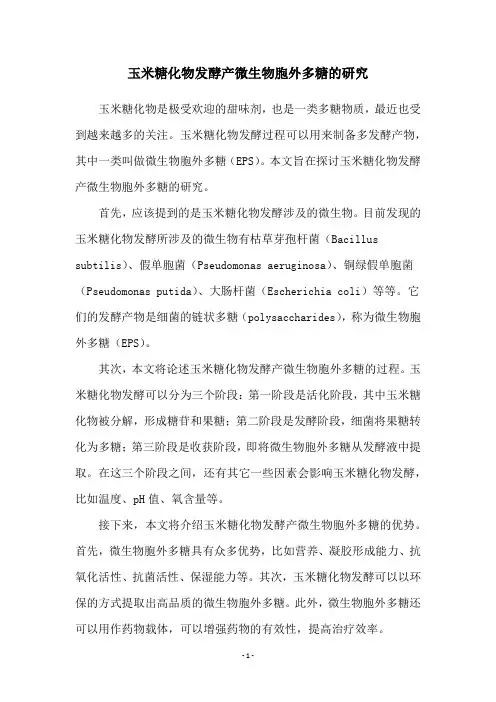 玉米糖化物发酵产微生物胞外多糖的研究

玉米糖化物是极受欢迎的甜味剂，也是一类多糖物质，最近也受到越来越多的关注。玉米糖化物发酵过程可以用来制备多发酵产物，其中一类叫做微生物胞外多糖（EPS）。本文旨在探讨玉米糖化物发酵产微生物胞外多糖的研究。

首先，应该提到的是玉米糖化物发酵涉及的微生物。目前发现的玉米糖化物发酵所涉及的微生物有枯草芽孢杆菌（Bacillus subtilis）、假单胞菌（Pseudomonas aeruginosa）、铜绿假单胞菌（Pseudomonas putida）、大肠杆菌（Escherichia coli）等等。它们的发酵产物是细菌的链状多糖（polysaccharides），称为微生物胞外多糖（EPS）。

其次，本文将论述玉米糖化物发酵产微生物胞外多糖的过程。玉米糖化物发酵可以分为三个阶段：第一阶段是活化阶段，其中玉米糖化物被分解，形成糖苷和果糖；第二阶段是发酵阶段，细菌将果糖转化为多糖；第三阶段是收获阶段，即将微生物胞外多糖从发酵液中提取。在这三个阶段之间，还有其它一些因素会影响玉米糖化物发酵，比如温度、pH 值、氧含量等。

接下来，本文将介绍玉米糖化物发酵产微生物胞外多糖的优势。首先，微生物胞外多糖具有众多优势，比如营养、凝胶形成能力、抗氧化活性、抗菌活性、保湿能力等。其次，玉米糖化物发酵可以以环保的方式提取出高品质的微生物胞外多糖。此外，微生物胞外多糖还可以用作药物载体，可以增强药物的有效性，提高治疗效率。

-1-